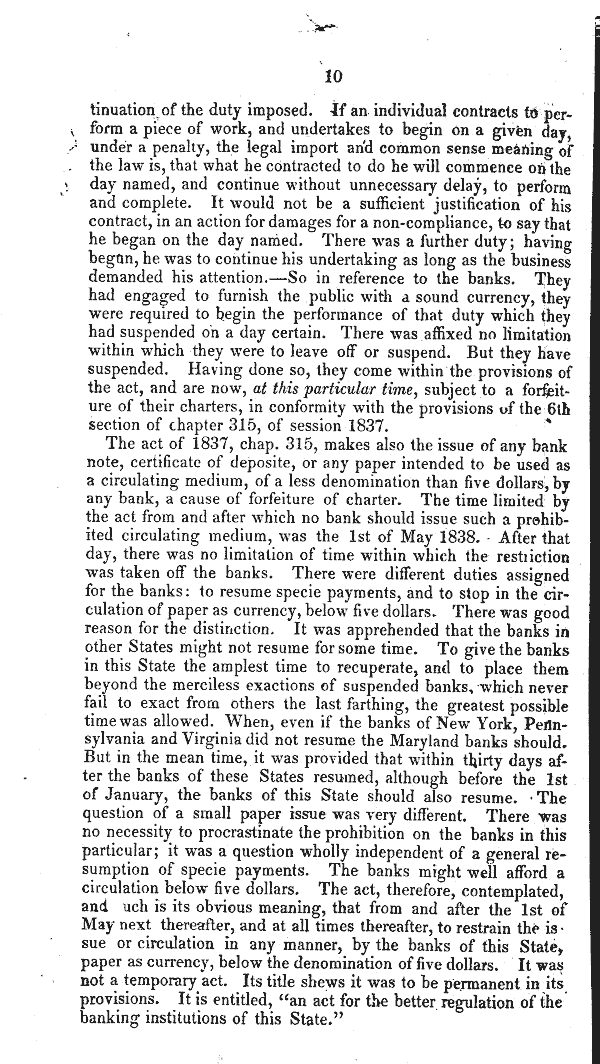 10

tinuation of the duty imposed. If an individual contracts to perform a piece of work, and undertakes to begin on a given day, under a penalty, the legal import and common sense meaning of the law is, that what he contracted to do he will commence on the day named, and continue without unnecessary delay, to perform and complete. It would not be a sufficient justification of his contract, in an action for damages for a non-compliance, to say that he began on the day named. There was a further duty; having begun, he was to continue his undertaking as long as the business demanded his attention.—So in reference to the banks. They had engaged to furnish the public with a sound currency, they were required to begin the performance of that duty which they had suspended on a day certain. There was affixed no limitation within which they were to leave off or suspend. But they have suspended. Having done so, they come within the provisions of the act, and are now, at this particular time, subject to a forfeiture of their charters, in conformity with the provisions of the 6th section of chapter 315, of session 1837.

The act of 1837, chap. 315, makes also the issue of any bank note, certificate of deposite, or any paper intended to be used as a circulating medium, of a less denomination than five dollars, by any bank, a cause of forfeiture of charter. The time limited by the act from and after which no bank should issue such a prohibited circulating medium, was the 1st of May 1838. After that day, there was no limitation of time within which the restriction was taken off the banks. There were different duties assigned for the banks: to resume specie payments, and to stop in the circulation of paper as currency, below five dollars. There was good reason for the distinction. It was apprehended that the banks in other States might not resume for some time. To give the banks in this State the amplest time to recuperate, and to place them beyond the merciless exactions of suspended banks, which never fail to exact from others the last farthing, the greatest possible time was allowed. When, even if the banks of New York, Pennsylvania and Virginia did not resume the Maryland banks should. But in the mean time, it was provided that within thirty days after the banks of these States resumed, although before the 1st of January, the banks of this State should also resume. The question of a small paper issue was very different. There was no necessity to procrastinate the prohibition on the banks in this particular; it was a question wholly independent of a general resumption of specie payments. The banks might well afford a circulation below five dollars. The act, therefore, contemplated, and uch is its obvious meaning, that from and after the 1st of May next thereafter, and at all times thereafter, to restrain the issue or circulation in any manner, by the banks of this State, paper as currency, below the denomination of five dollars. It was not a temporary act. Its title shews it was to be permanent in its provisions. It is entitled, "an act for the better regulation of the banking institutions of this State."